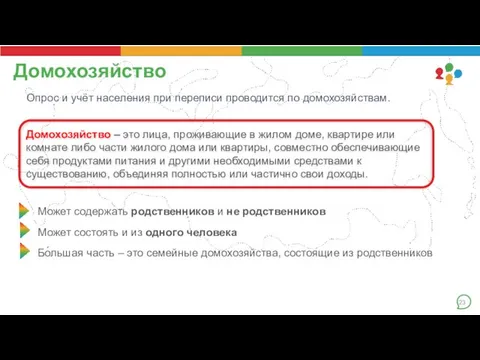 Домохозяйство

Опрос и учёт населения при переписи проводится по домохозяйствам.

Домохозяйство – это лица, проживающие в жилом доме, квартире или комнате либо части жилого дома или квартиры, совместно обеспечивающие себя продуктами питания и другими необходимыми средствами к существованию, объединяя полностью или частично свои доходы.

Может содержать родственников и не родственников

Может состоять и из одного человека

Бо́льшая часть – это семейные домохозяйства, состоящие из родственников

23